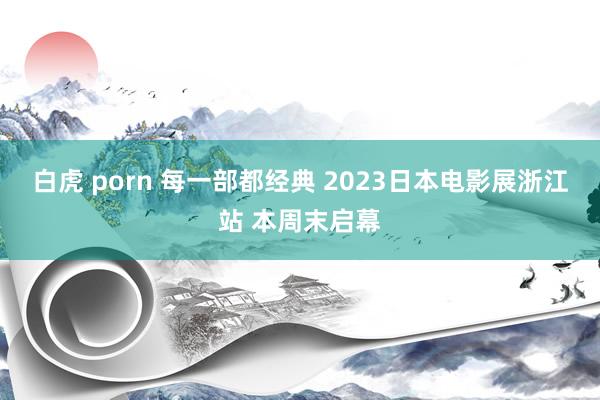 白虎 porn 每一部都经典 2023日本电影展浙江站 本周末启幕